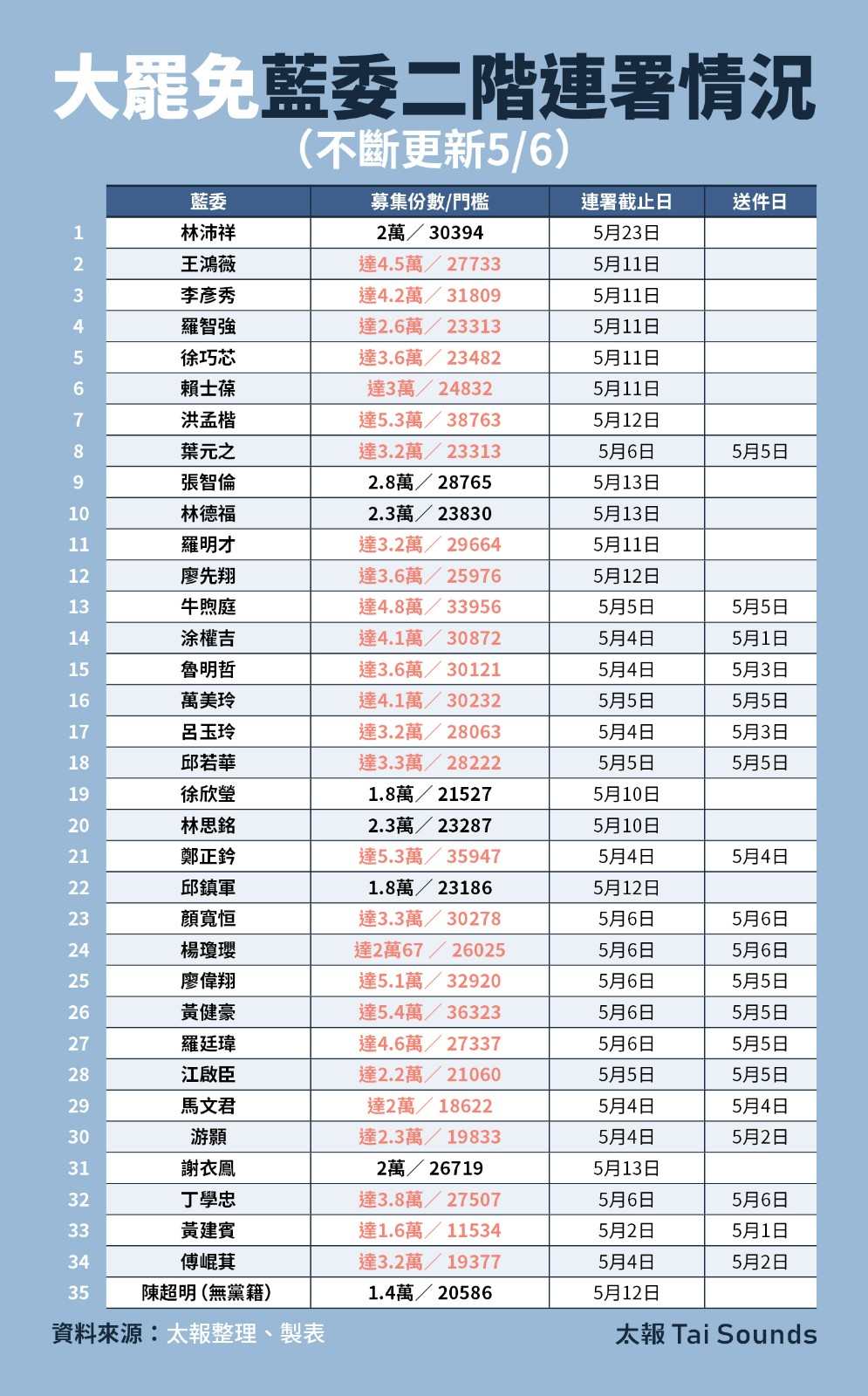 大罷免藍委二階連署情況
（不斷更新5/6）

| | 藍委 | 募集份數/門檻 | 連署截止日 | 送件日 |
|---|---|---|---|---|
| 1 | 林沛祥 | 2萬／30394 | 5月23日 | |
| 2 | 王鴻薇 | 達4.5萬／27733 | 5月11日 | |
| 3 | 李彥秀 | 達4.2萬／31809 | 5月11日 | |
| 4 | 羅智強 | 達2.6萬／23313 | 5月11日 | |
| 5 | 徐巧芯 | 達3.6萬／23482 | 5月11日 | |
| 6 | 賴士葆 | 達3萬／24832 | 5月11日 | |
| 7 | 洪孟楷 | 達5.3萬／38763 | 5月12日 | |
| 8 | 葉元之 | 達3.2萬／23313 | 5月6日 | 5月5日 |
| 9 | 張智倫 | 2.8萬／28765 | 5月13日 | |
| 10 | 林德福 | 2.3萬／23830 | 5月13日 | |
| 11 | 羅明才 | 達3.2萬／29664 | 5月11日 | |
| 12 | 廖先翔 | 達3.6萬／25976 | 5月12日 | |
| 13 | 牛煦庭 | 達4.8萬／33956 | 5月5日 | 5月5日 |
| 14 | 涂權吉 | 達4.1萬／30872 | 5月4日 | 5月1日 |
| 15 | 魯明哲 | 達3.6萬／30121 | 5月4日 | 5月3日 |
| 16 | 萬美玲 | 達4.1萬／30232 | 5月5日 | 5月5日 |
| 17 | 呂玉玲 | 達3.2萬／28063 | 5月4日 | 5月3日 |
| 18 | 邱若華 | 達3.3萬／28222 | 5月5日 | 5月5日 |
| 19 | 徐欣瑩 | 1.8萬／21527 | 5月10日 | |
| 20 | 林思銘 | 2.3萬／23287 | 5月10日 | |
| 21 | 鄭正鈐 | 達5.3萬／35947 | 5月4日 | 5月4日 |
| 22 | 邱鎮軍 | 1.8萬／23186 | 5月12日 | |
| 23 | 顏寬恒 | 達3.3萬／30278 | 5月6日 | 5月6日 |
| 24 | 楊瓊瓔 | 達2萬67／26025 | 5月6日 | 5月6日 |
| 25 | 廖偉翔 | 達5.1萬／32920 | 5月6日 | 5月5日 |
| 26 | 黃健豪 | 達5.4萬／36323 | 5月6日 | 5月5日 |
| 27 | 羅廷瑋 | 達4.6萬／27337 | 5月6日 | 5月5日 |
| 28 | 江啟臣 | 達2.2萬／21060 | 5月5日 | 5月5日 |
| 29 | 馬文君 | 達2萬／18622 | 5月4日 | 5月4日 |
| 30 | 游顥 | 達2.3萬／19833 | 5月4日 | 5月2日 |
| 31 | 謝衣鳳 | 2萬／26719 | 5月13日 | |
| 32 | 丁學忠 | 達3.8萬／27507 | 5月6日 | 5月6日 |
| 33 | 黃建賓 | 達1.6萬／11534 | 5月2日 | 5月1日 |
| 34 | 傅崐萁 | 達3.2萬／19377 | 5月4日 | 5月2日 |
| 35 | 陳超明（無黨籍） | 1.4萬／20586 | 5月12日 | |

資料來源：太報整理、製表

太報 Tai Sounds